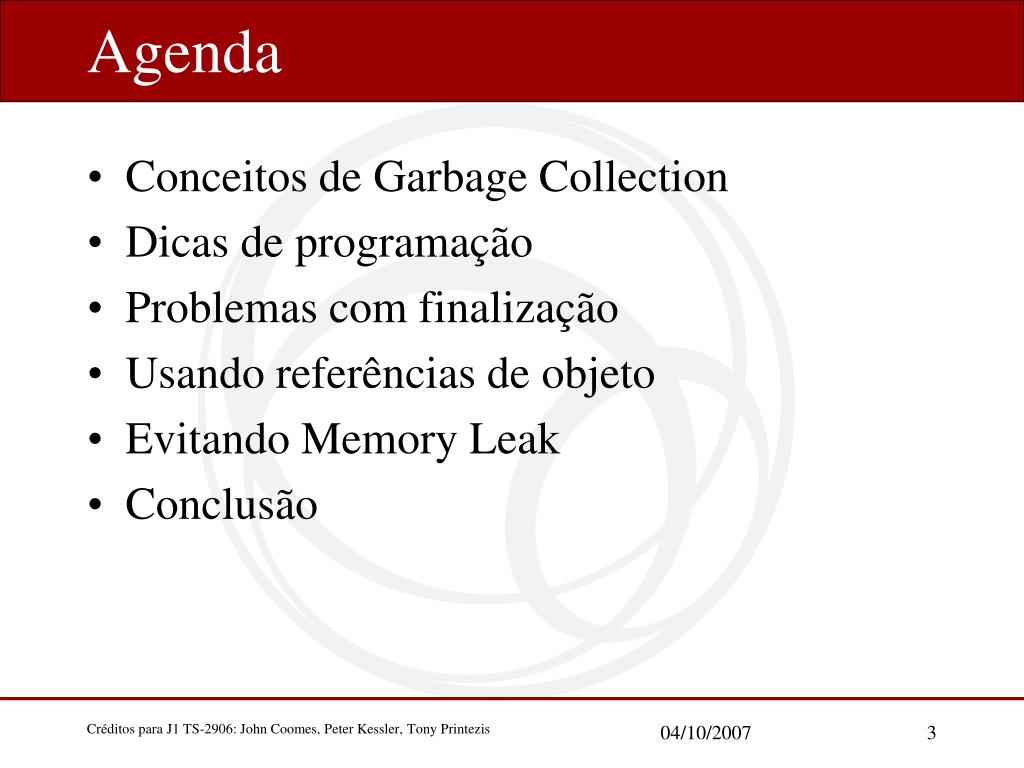 Agenda

• Conceitos de Garbage Collection
• Dicas de programação
• Problemas com finalização
• Usando referências de objeto
• Evitando Memory Leak
• Conclusão

Créditos para J1 TS-2906: John Coomes, Peter Kessler, Tony Printezis

04/10/2007

3